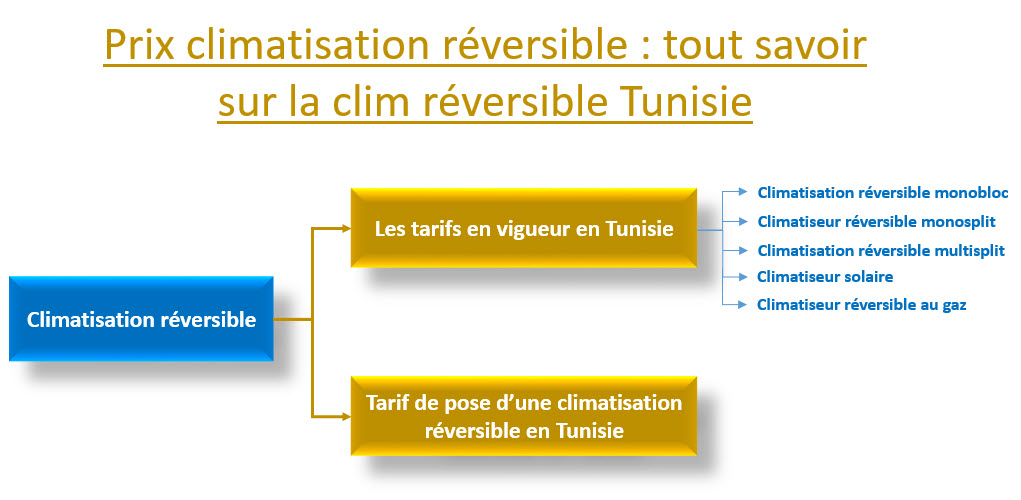 Prix climatisation réversible : tout savoir sur la clim réversible Tunisie

Climatisation réversible

Les tarifs en vigueur en Tunisie

Climatisation réversible monobloc
Climatiseur réversible monosplit
Climatisation réversible multisplit
Climatiseur solaire
Climatiseur réversible au gaz

Tarif de pose d'une climatisation réversible en Tunisie